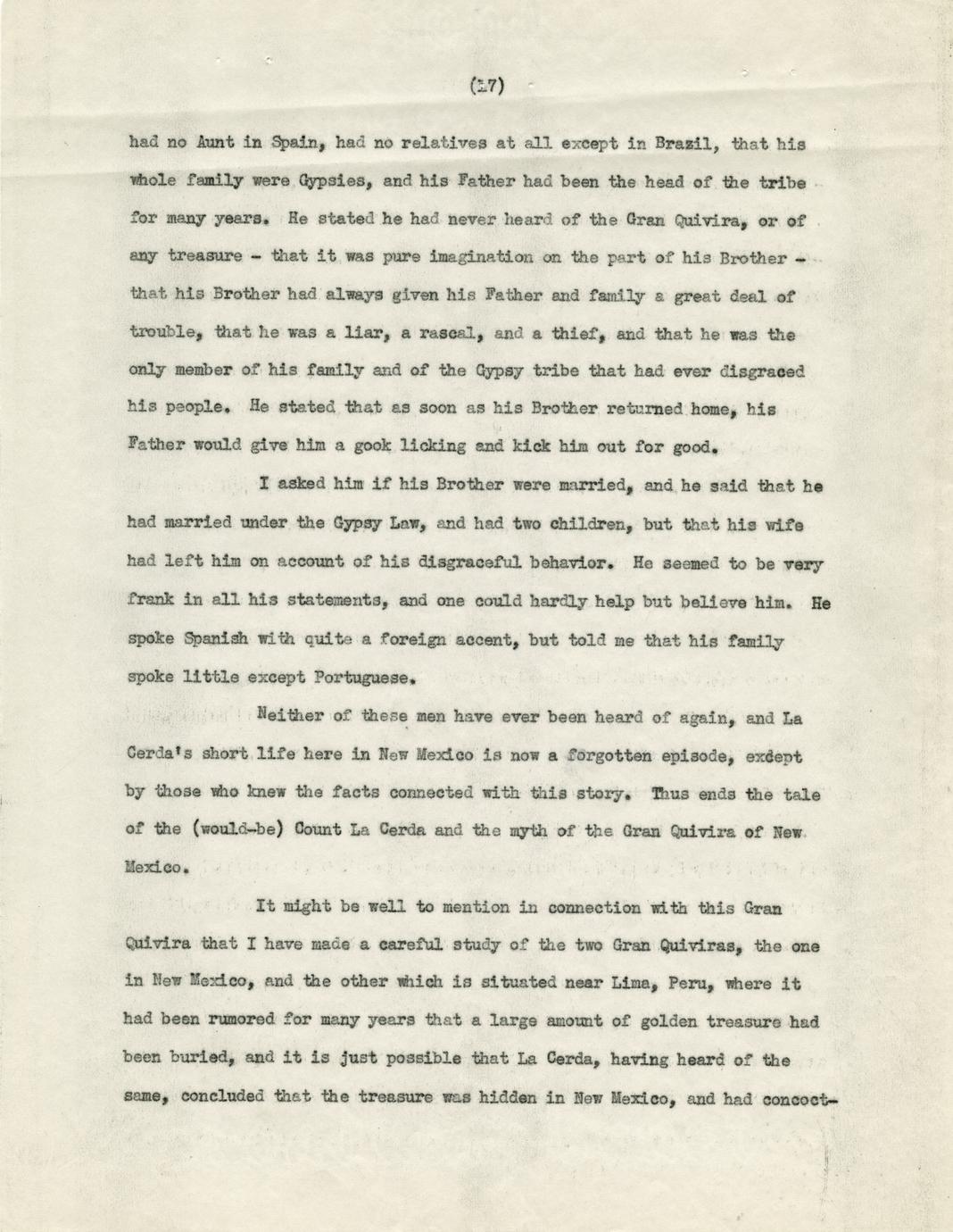 (17)

had no Aunt in Spain, had no relatives at all except in Brazil, that his whole family were Gypsies, and his Father had been the head of the tribe for many years. He stated he had never heard of the Gran Quivira, or of any treasure - that it was pure imagination on the part of his Brother - that his Brother had always given his Father and family a great deal of trouble, that he was a liar, a rascal, and a thief, and that he was the only member of his family and of the Gypsy tribe that had ever disgraced his people. He stated that as soon as his Brother returned home, his Father would give him a gook licking and kick him out for good.

I asked him if his Brother were married, and he said that he had married under the Gypsy Law, and had two children, but that his wife had left him on account of his disgraceful behavior. He seemed to be very frank in all his statements, and one could hardly help but believe him. He spoke Spanish with quite a foreign accent, but told me that his family spoke little except Portuguese.

Neither of these men have ever been heard of again, and La Cerda's short life here in New Mexico is now a forgotten episode, exdept by those who knew the facts connected with this story. Thus ends the tale of the (would-be) Count La Cerda and the myth of the Gran Quivira of New Mexico.

It might be well to mention in connection with this Gran Quivira that I have made a careful study of the two Gran Quiviras, the one in New Mexico, and the other which is situated near Lima, Peru, where it had been rumored for many years that a large amount of golden treasure had been buried, and it is just possible that La Cerda, having heard of the same, concluded that the treasure was hidden in New Mexico, and had concoct-